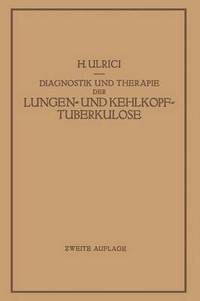 H. ULRICI

DIAGNOSTIK UND THERAPIE DER LUNGEN- UND KEHLKOPF-TUBERKULOSE

ZWEITE AUFLAGE